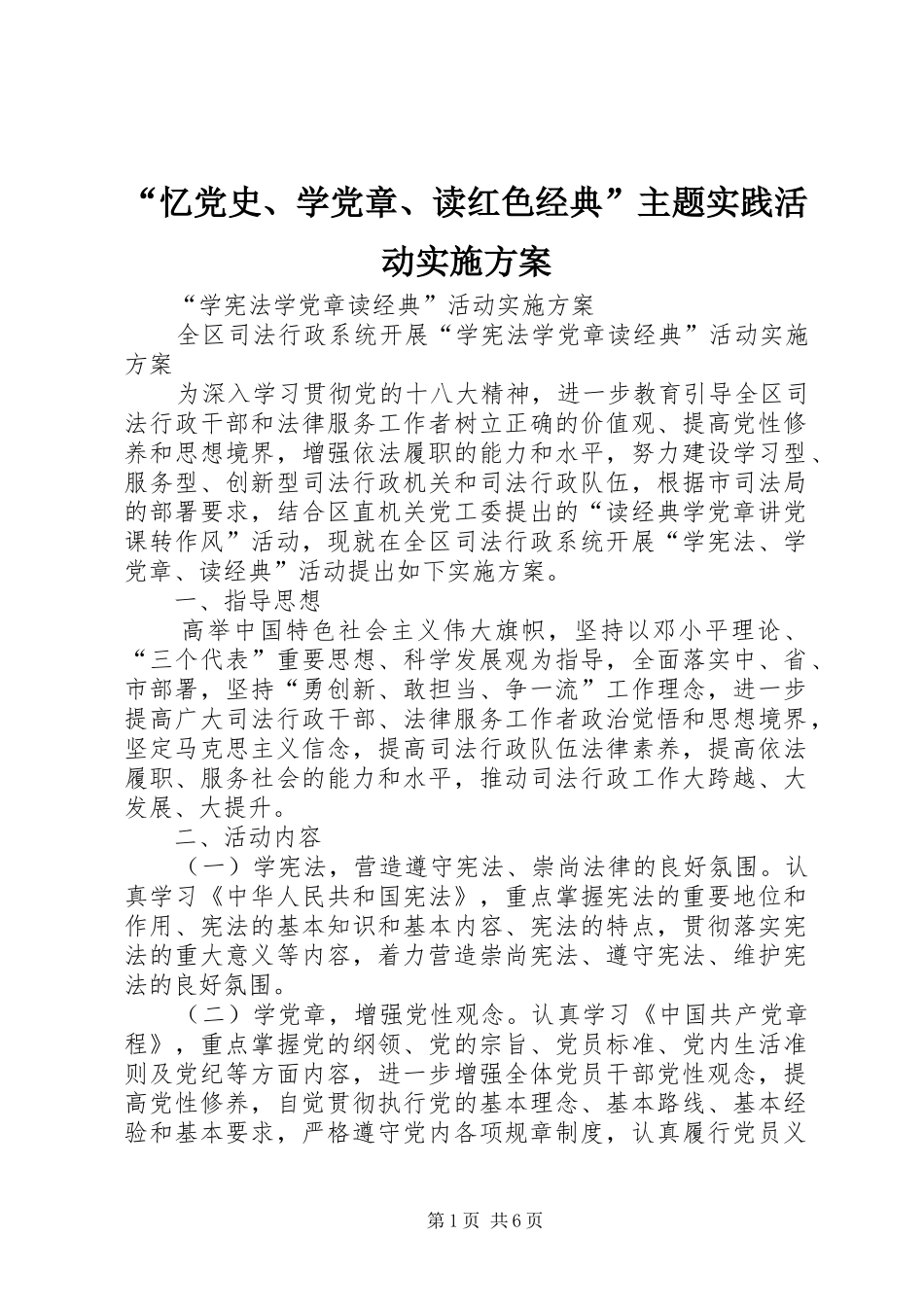 “忆党史、学党章、读红色经典”主题实践活动实施方案

“学宪法学党章读经典”活动实施方案

全区司法行政系统开展“学宪法学党章读经典”活动实施方案

为深入学习贯彻党的十八大精神，进一步教育引导全区司法行政干部和法律服务工作者树立正确的价值观、提高党性修养和思想境界，增强依法履职的能力和水平，努力建设学习型、服务型、创新型司法行政机关和司法行政队伍，根据市司法局的部署要求，结合区直机关党工委提出的“读经典学党章讲党课转作风”活动，现就在全区司法行政系统开展“学宪法、学党章、读经典”活动提出如下实施方案。

一、指导思想

高举中国特色社会主义伟大旗帜，坚持以邓小平理论、“三个代表”重要思想、科学发展观为指导，全面落实中、省、市部署，坚持“勇创新、敢担当、争一流”工作理念，进一步提高广大司法行政干部、法律服务工作者政治觉悟和思想境界，坚定马克思主义信念，提高司法行政队伍法律素养，提高依法履职、服务社会的能力和水平，推动司法行政工作大跨越、大发展、大提升。

二、活动内容

（一）学宪法，营造遵守宪法、崇尚法律的良好氛围。认真学习《中华人民共和国宪法》，重点掌握宪法的重要地位和作用、宪法的基本知识和基本内容、宪法的特点，贯彻落实宪法的重大意义等内容，着力营造崇尚宪法、遵守宪法、维护宪法的良好氛围。

（二）学党章，增强党性观念。认真学习《中国共产党章程》，重点掌握党的纲领、党的宗旨、党员标准、党内生活准则及党纪等方面内容，进一步增强全体党员干部党性观念，提高党性修养，自觉贯彻执行党的基本理念、基本路线、基本经验和基本要求，严格遵守党内各项规章制度，认真履行党员义

第1页 共6页